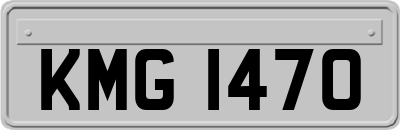 KMG 1470